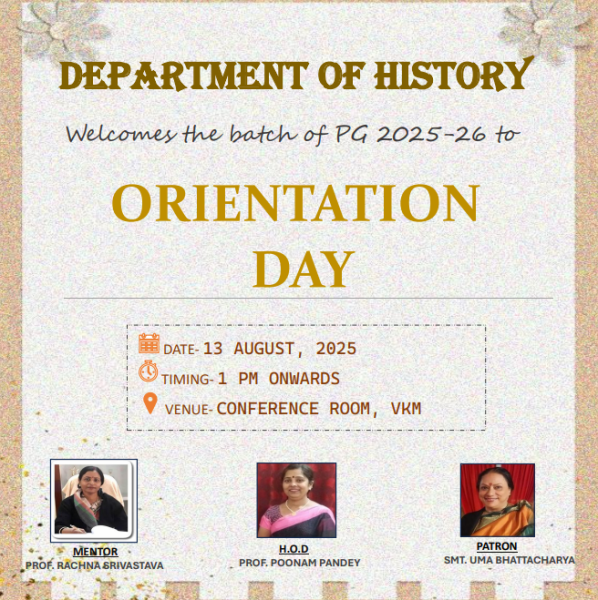 DEPARTMENT OF HISTORY

Welcomes the batch of PG 2025-26 to

ORIENTATION DAY

DATE- 13 AUGUST, 2025
TIMING- 1 PM ONWARDS
VENUE- CONFERENCE ROOM, VKM

MENTOR
PROF. RACHNA SRIVASTAVA

H.O.D
PROF. POONAM PANDEY

PATRON
SMT. UMA BHATTACHARYA